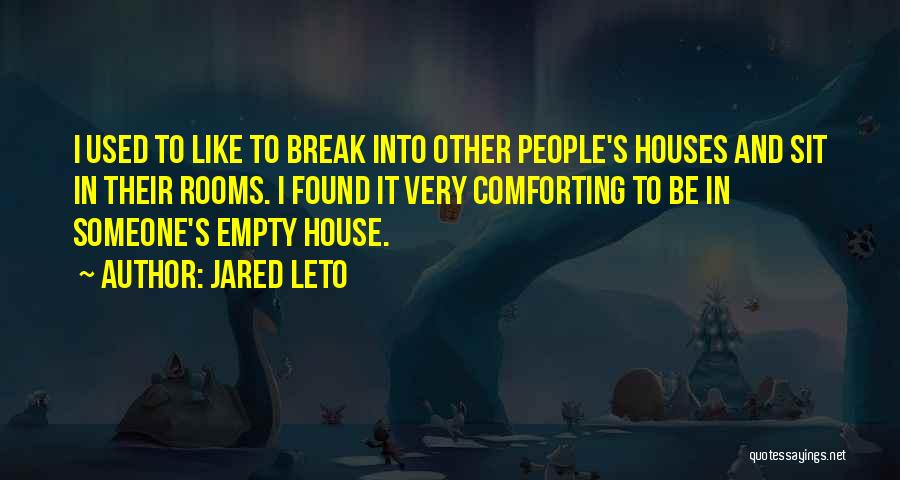 I USED TO LIKE TO BREAK INTO OTHER PEOPLE'S HOUSES AND SIT IN THEIR ROOMS. I FOUND IT VERY COMFORTING TO BE IN SOMEONE'S EMPTY HOUSE.

~ AUTHOR: JARED LETO

quotessayings.net